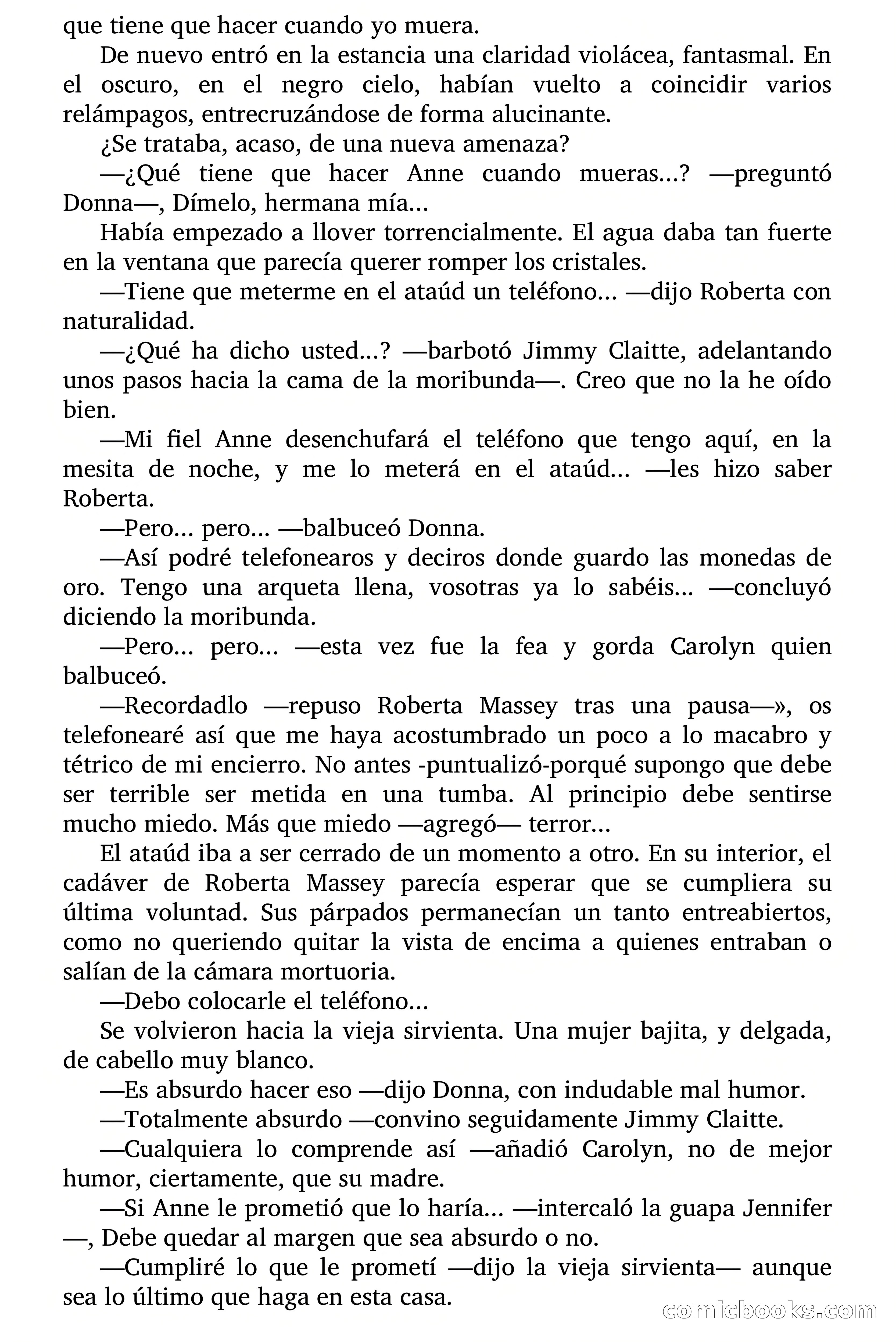 que tiene que hacer cuando yo muera.

De nuevo entró en la estancia una claridad violácea, fantasmal. En el oscuro, en el negro cielo, habían vuelto a coincidir varios relámpagos, entrecruzándose de forma alucinante.

¿Se trataba, acaso, de una nueva amenaza?

—¿Qué tiene que hacer Anne cuando mueras...? —preguntó Donna—, Dímelo, hermana mía...

Había empezado a llover torrencialmente. El agua daba tan fuerte en la ventana que parecía querer romper los cristales.

—Tiene que meterme en el ataúd un teléfono... —dijo Roberta con naturalidad.

—¿Qué ha dicho usted...? —barbotó Jimmy Claitte, adelantando unos pasos hacia la cama de la moribunda—. Creo que no la he oído bien.

—Mi fiel Anne desenchufará el teléfono que tengo aquí, en la mesita de noche, y me lo meterá en el ataúd... —les hizo saber Roberta.

—Pero... pero... —balbuceó Donna.

—Así podré telefonearos y deciros donde guardo las monedas de oro. Tengo una arqueta llena, vosotras ya lo sabéis... —concluyó diciendo la moribunda.

—Pero... pero... —esta vez fue la fea y gorda Carolyn quien balbuceó.

—Recordadlo —repuso Roberta Massey tras una pausa—», os telefonearé así que me haya acostumbrado un poco a lo macabro y tétrico de mi encierro. No antes -puntualizó-porqué supongo que debe ser terrible ser metida en una tumba. Al principio debe sentirse mucho miedo. Más que miedo —agregó— terror...

El ataúd iba a ser cerrado de un momento a otro. En su interior, el cadáver de Roberta Massey parecía esperar que se cumpliera su última voluntad. Sus párpados permanecían un tanto entreabiertos, como no queriendo quitar la vista de encima a quienes entraban o salían de la cámara mortuoria.

—Debo colocarle el teléfono...

Se volvieron hacia la vieja sirvienta. Una mujer bajita, y delgada, de cabello muy blanco.

—Es absurdo hacer eso —dijo Donna, con indudable mal humor.

—Totalmente absurdo —convino seguidamente Jimmy Claitte.

—Cualquiera lo comprende así —añadió Carolyn, no de mejor humor, ciertamente, que su madre.

—Si Anne le prometió que lo haría... —intercaló la guapa Jennifer —, Debe quedar al margen que sea absurdo o no.

—Cumpliré lo que le prometí —dijo la vieja sirvienta— aunque sea lo último que haga en esta casa.

comicbooks.com